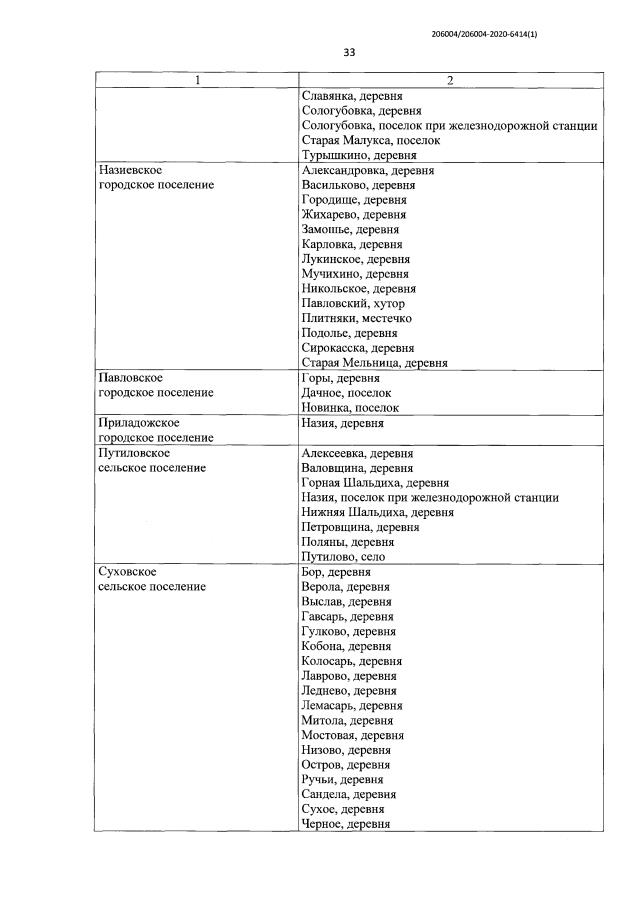 206004/206004-2020-6414(1)

33

| 1 | 2 |
|---|---|
|  | Славянка, деревня Сологубовка, деревня Сологубовка, поселок при железнодорожной станции Старая Малукса, поселок Турышкино, деревня |
| Назиевское городское поселение | Александровка, деревня Васильково, деревня Городище, деревня Жихарево, деревня Замошье, деревня Карловка, деревня Лукинское, деревня Мучихино, деревня Никольское, деревня Павловский, хутор Плитняки, местечко Подолье, деревня Сирокасска, деревня Старая Мельница, деревня |
| Павловское городское поселение | Горы, деревня Дачное, поселок Новинка, поселок |
| Приладожское городское поселение | Назия, деревня |
| Путиловское сельское поселение | Алексеевка, деревня Валовщина, деревня Горная Шальдиха, деревня Назия, поселок при железнодорожной станции Нижняя Шальдиха, деревня Петровщина, деревня Поляны, деревня Путилово, село |
| Суховское сельское поселение | Бор, деревня Верола, деревня Выслав, деревня Гавсарь, деревня Гулково, деревня Кобона, деревня Колосарь, деревня Лаврово, деревня Леднево, деревня Лемасарь, деревня Митола, деревня Мостовая, деревня Низово, деревня Остров, деревня Ручьи, деревня Сандела, деревня Сухое, деревня Черное, деревня |